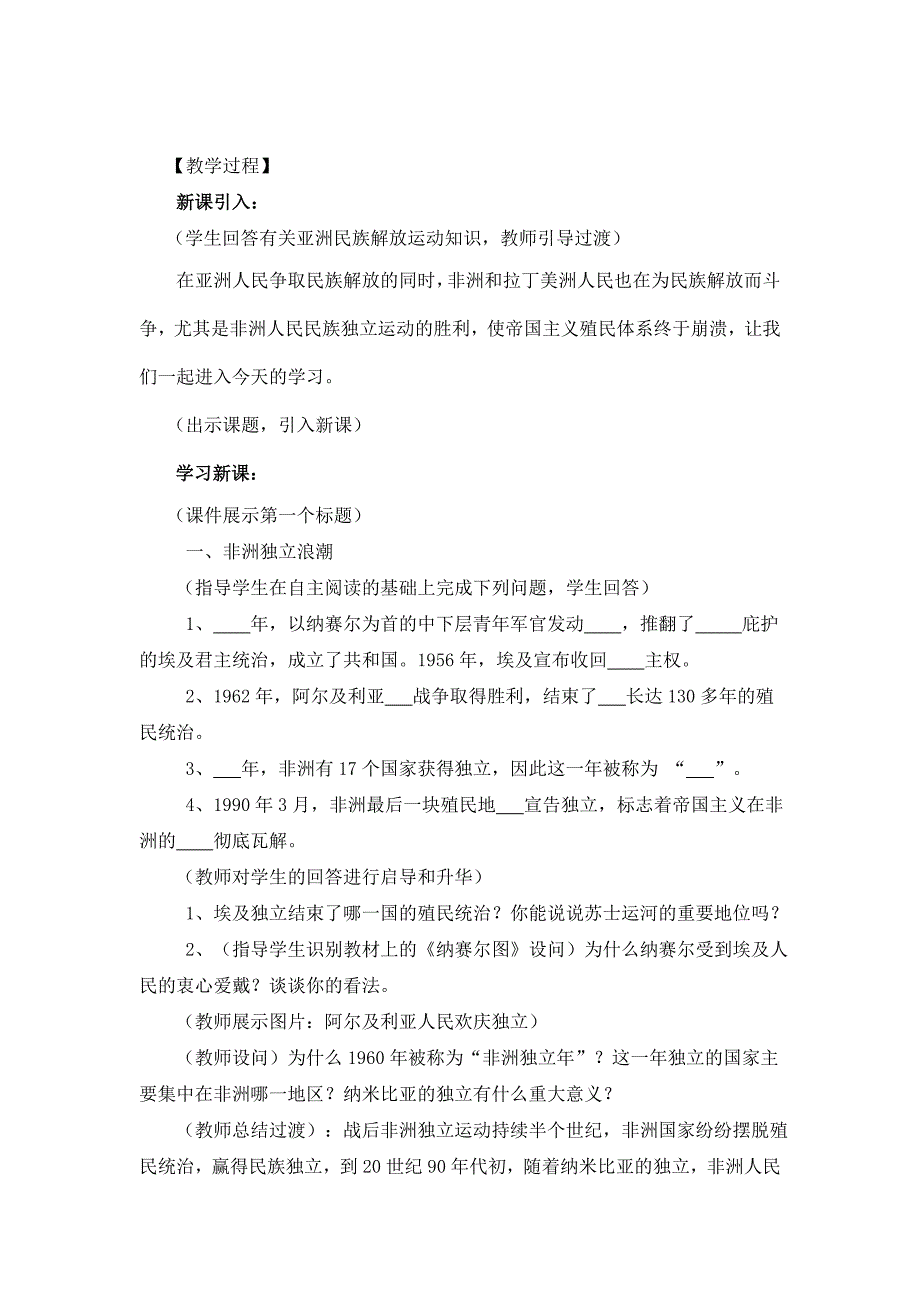 【教学过程】

新课引入：

（学生回答有关亚洲民族解放运动知识，教师引导过渡）

在亚洲人民争取民族解放的同时，非洲和拉丁美洲人民也在为民族解放而斗争，尤其是非洲人民民族独立运动的胜利，使帝国主义殖民体系终于崩溃，让我们一起进入今天的学习。

（出示课题，引入新课）

学习新课：

（课件展示第一个标题）

一、非洲独立浪潮

（指导学生在自主阅读的基础上完成下列问题，学生回答）

1、____年，以纳赛尔为首的中下层青年军官发动____，推翻了_____庇护的埃及君主统治，成立了共和国。1956 年，埃及宣布收回____主权。

2、1962 年，阿尔及利亚___战争取得胜利，结束了___长达 130 多年的殖民统治。

3、___年，非洲有 17 个国家获得独立，因此这一年被称为 “___”。

4、1990 年 3 月，非洲最后一块殖民地___宣告独立，标志着帝国主义在非洲的____彻底瓦解。

（教师对学生的回答进行启导和升华）

1、埃及独立结束了哪一国的殖民统治？你能说说苏士运河的重要地位吗？

2、（指导学生识别教材上的《纳赛尔图》设问）为什么纳赛尔受到埃及人民的衷心爱戴？谈谈你的看法。

（教师展示图片：阿尔及利亚人民欢庆独立）

（教师设问）为什么 1960 年被称为“非洲独立年”？这一年独立的国家主要集中在非洲哪一地区？纳米比亚的独立有什么重大意义？

（教师总结过渡）：战后非洲独立运动持续半个世纪，非洲国家纷纷摆脱殖民统治，赢得民族独立，到 20 世纪 90 年代初，随着纳米比亚的独立，非洲人民